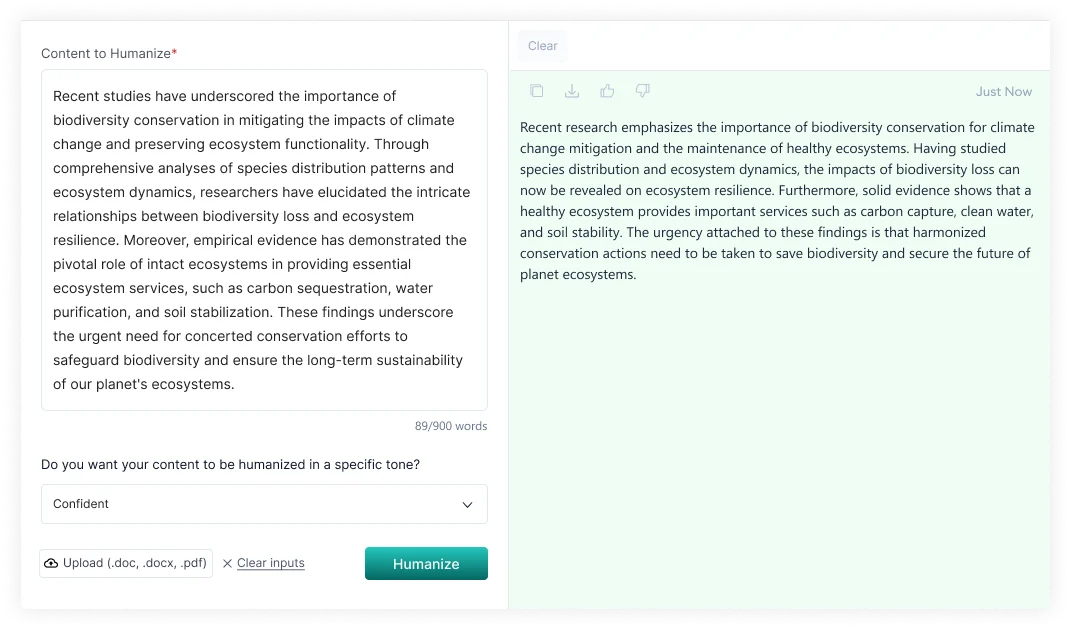 Content to Humanize*

Recent studies have underscored the importance of biodiversity conservation in mitigating the impacts of climate change and preserving ecosystem functionality. Through comprehensive analyses of species distribution patterns and ecosystem dynamics, researchers have elucidated the intricate relationships between biodiversity loss and ecosystem resilience. Moreover, empirical evidence has demonstrated the pivotal role of intact ecosystems in providing essential ecosystem services, such as carbon sequestration, water purification, and soil stabilization. These findings underscore the urgent need for concerted conservation efforts to safeguard biodiversity and ensure the long-term sustainability of our planet's ecosystems.

89/900 words

Do you want your content to be humanized in a specific tone?

Confident

Upload (.doc, .docx, .pdf)

Clear inputs

Humanize

Clear

Just Now

Recent research emphasizes the importance of biodiversity conservation for climate change mitigation and the maintenance of healthy ecosystems. Having studied species distribution and ecosystem dynamics, the impacts of biodiversity loss can now be revealed on ecosystem resilience. Furthermore, solid evidence shows that a healthy ecosystem provides important services such as carbon capture, clean water, and soil stability. The urgency attached to these findings is that harmonized conservation actions need to be taken to save biodiversity and secure the future of planet ecosystems.